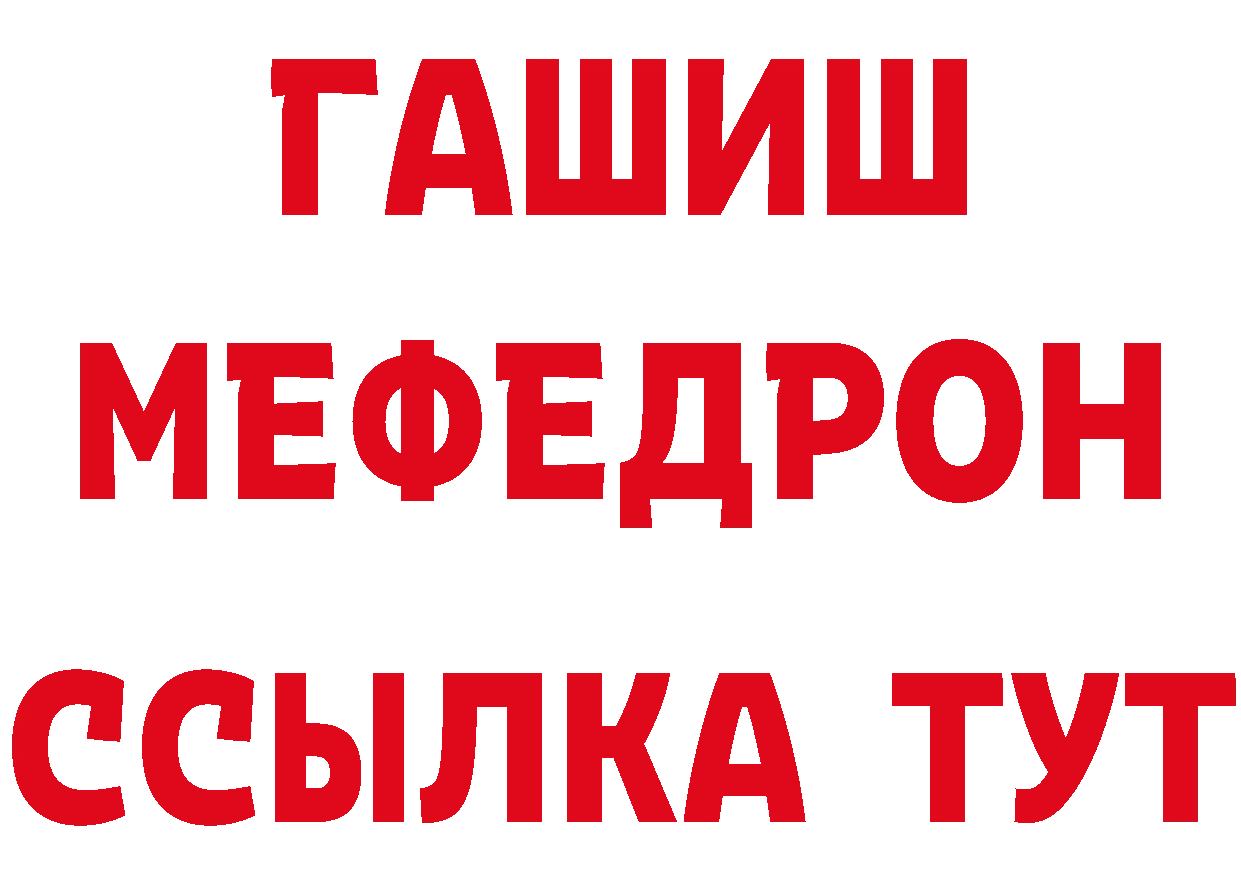 ГАШИШ
МЕФЕДРОН
ССЫЛКА ТУТ